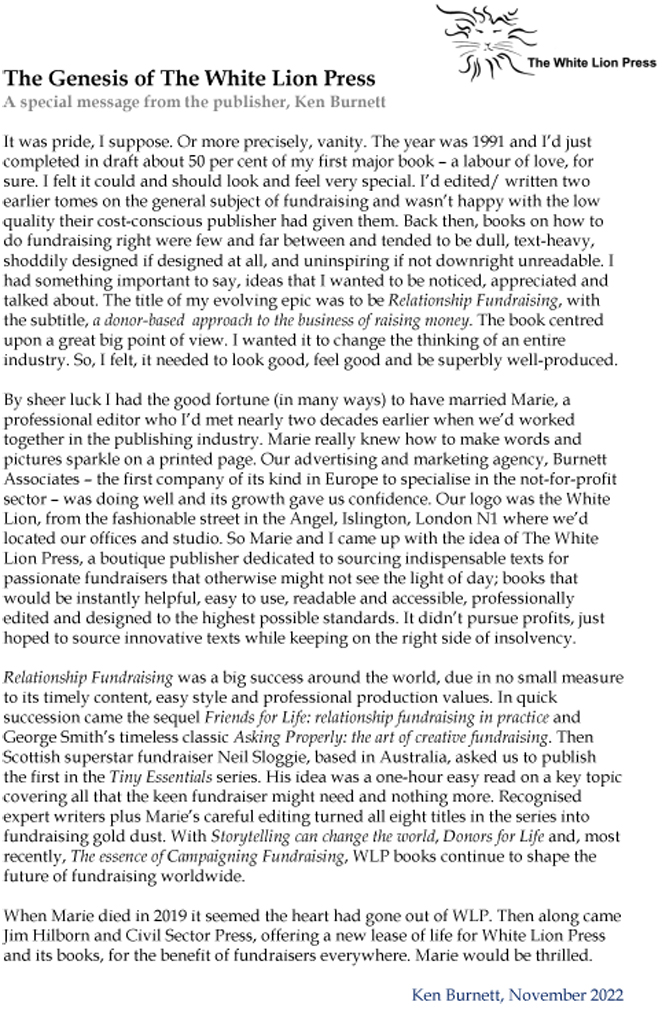 The White Lion Press

The Genesis of The White Lion Press

A special message from the publisher, Ken Burnett

It was pride, I suppose. Or more precisely, vanity. The year was 1991 and I'd just completed in draft about 50 per cent of my first major book – a labour of love, for sure. I felt it could and should look and feel very special. I'd edited/ written two earlier tomes on the general subject of fundraising and wasn't happy with the low quality their cost-conscious publisher had given them. Back then, books on how to do fundraising right were few and far between and tended to be dull, text-heavy, shoddily designed if designed at all, and uninspiring if not downright unreadable. I had something important to say, ideas that I wanted to be noticed, appreciated and talked about. The title of my evolving epic was to be Relationship Fundraising, with the subtitle, a donor-based approach to the business of raising money. The book centred upon a great big point of view. I wanted it to change the thinking of an entire industry. So, I felt, it needed to look good, feel good and be superbly well-produced.

By sheer luck I had the good fortune (in many ways) to have married Marie, a professional editor who I'd met nearly two decades earlier when we'd worked together in the publishing industry. Marie really knew how to make words and pictures sparkle on a printed page. Our advertising and marketing agency, Burnett Associates – the first company of its kind in Europe to specialise in the not-for-profit sector – was doing well and its growth gave us confidence. Our logo was the White Lion, from the fashionable street in the Angel, Islington, London N1 where we'd located our offices and studio. So Marie and I came up with the idea of The White Lion Press, a boutique publisher dedicated to sourcing indispensable texts for passionate fundraisers that otherwise might not see the light of day; books that would be instantly helpful, easy to use, readable and accessible, professionally edited and designed to the highest possible standards. It didn't pursue profits, just hoped to source innovative texts while keeping on the right side of insolvency.

Relationship Fundraising was a big success around the world, due in no small measure to its timely content, easy style and professional production values. In quick succession came the sequel Friends for Life: relationship fundraising in practice and George Smith's timeless classic Asking Properly: the art of creative fundraising. Then Scottish superstar fundraiser Neil Sloggie, based in Australia, asked us to publish the first in the Tiny Essentials series. His idea was a one-hour easy read on a key topic covering all that the keen fundraiser might need and nothing more. Recognised expert writers plus Marie's careful editing turned all eight titles in the series into fundraising gold dust. With Storytelling can change the world, Donors for Life and, most recently, The essence of Campaigning Fundraising, WLP books continue to shape the future of fundraising worldwide.

When Marie died in 2019 it seemed the heart had gone out of WLP. Then along came Jim Hilborn and Civil Sector Press, offering a new lease of life for White Lion Press and its books, for the benefit of fundraisers everywhere. Marie would be thrilled.

Ken Burnett, November 2022